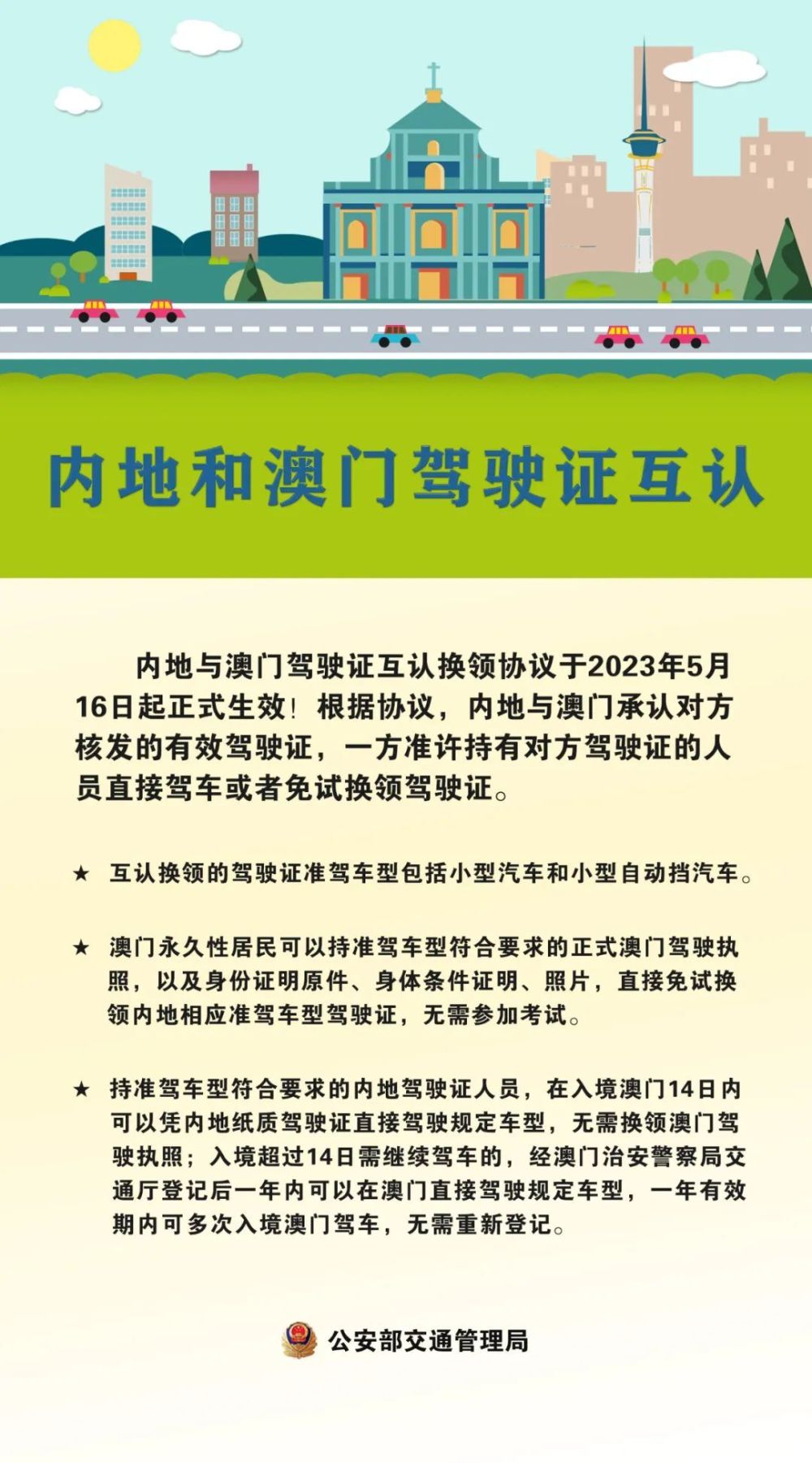 内地和澳门驾驶证互认

内地与澳门驾驶证互认换领协议于2023年5月16日起正式生效！根据协议，内地与澳门承认对方核发的有效驾驶证，一方准许持有对方驾驶证的人员直接驾车或者免试换领驾驶证。

★ 互认换领的驾驶证准驾车型包括小型汽车和小型自动挡汽车。

★ 澳门永久性居民可以持准驾车型符合要求的正式澳门驾驶执照，以及身份证明原件、身体条件证明、照片，直接免试换领内地相应准驾车型驾驶证，无需参加考试。

★ 持准驾车型符合要求的内地驾驶证人员，在入境澳门14日内可以凭内地纸质驾驶证直接驾驶规定车型，无需换领澳门驾驶执照；入境超过14日需继续驾车的，经澳门治安警察局交通厅登记后一年内可以在澳门直接驾驶规定车型，一年有效期内可多次入境澳门驾车，无需重新登记。

公安部交通管理局